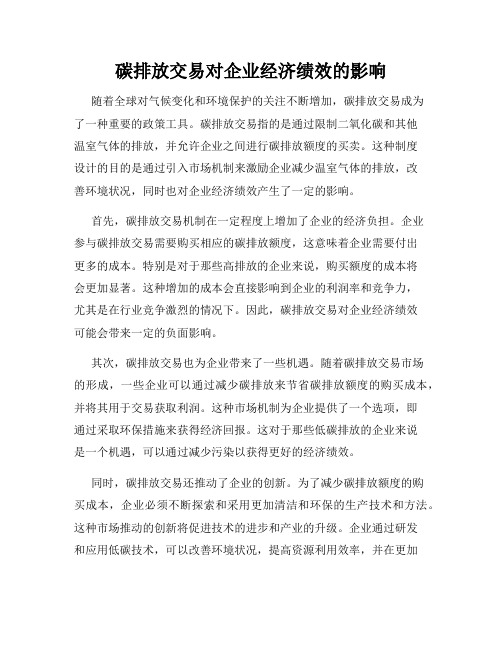 碳排放交易对企业经济绩效的影响

随着全球对气候变化和环境保护的关注不断增加，碳排放交易成为了一种重要的政策工具。碳排放交易指的是通过限制二氧化碳和其他温室气体的排放，并允许企业之间进行碳排放额度的买卖。这种制度设计的目的是通过引入市场机制来激励企业减少温室气体的排放，改善环境状况，同时也对企业经济绩效产生了一定的影响。

首先，碳排放交易机制在一定程度上增加了企业的经济负担。企业参与碳排放交易需要购买相应的碳排放额度，这意味着企业需要付出更多的成本。特别是对于那些高排放的企业来说，购买额度的成本将会更加显著。这种增加的成本会直接影响到企业的利润率和竞争力，尤其是在行业竞争激烈的情况下。因此，碳排放交易对企业经济绩效可能会带来一定的负面影响。

其次，碳排放交易也为企业带来了一些机遇。随着碳排放交易市场的形成，一些企业可以通过减少碳排放来节省碳排放额度的购买成本，并将其用于交易获取利润。这种市场机制为企业提供了一个选项，即通过采取环保措施来获得经济回报。这对于那些低碳排放的企业来说是一个机遇，可以通过减少污染以获得更好的经济绩效。

同时，碳排放交易还推动了企业的创新。为了减少碳排放额度的购买成本，企业必须不断探索和采用更加清洁和环保的生产技术和方法。这种市场推动的创新将促进技术的进步和产业的升级。企业通过研发和应用低碳技术，可以改善环境状况，提高资源利用效率，并在更加